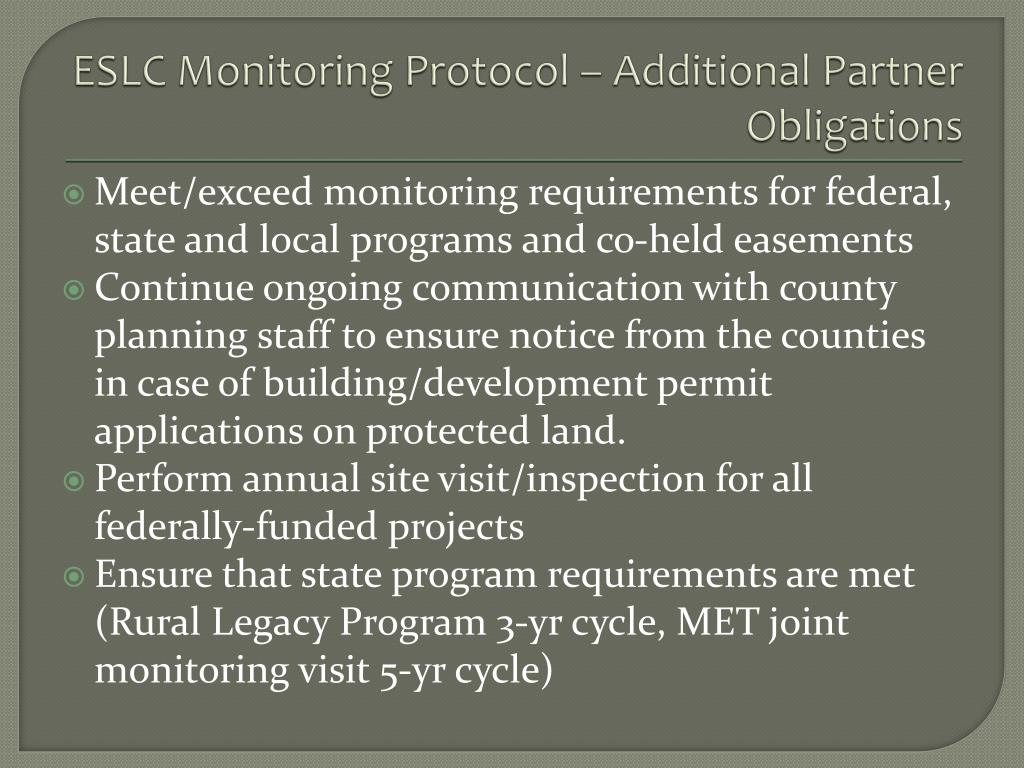 ESLC Monitoring Protocol – Additional Partner Obligations

Meet/exceed monitoring requirements for federal, state and local programs and co-held easements

Continue ongoing communication with county planning staff to ensure notice from the counties in case of building/development permit applications on protected land.

Perform annual site visit/inspection for all federally-funded projects

Ensure that state program requirements are met (Rural Legacy Program 3-yr cycle, MET joint monitoring visit 5-yr cycle)